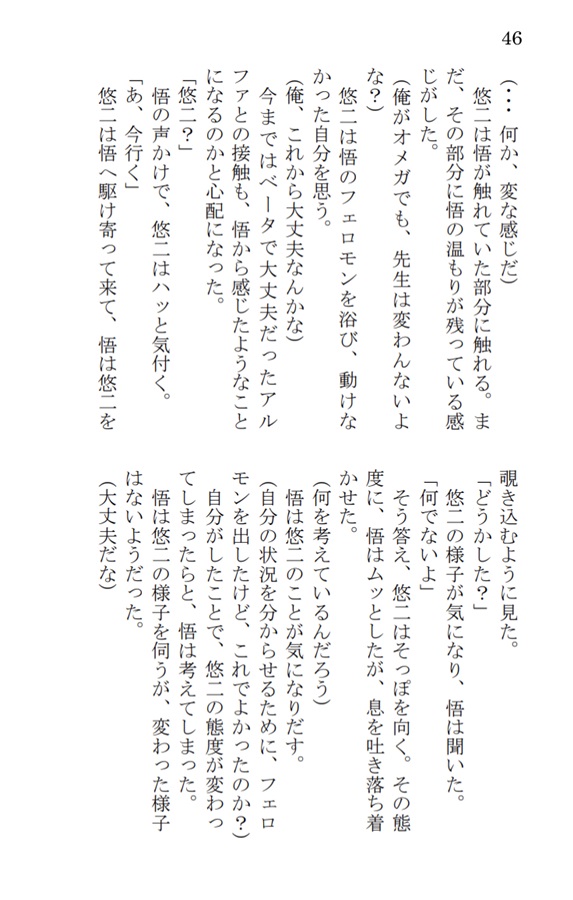 46

(・・・何か、変な感じだ)
悠二は悟が触れていた部分に触れる。まだ、その部分に悟の温もりが残っている感じがした。
(俺がオメガでも、先生は変わんないよな?)
悠二は悟のフェロモンを浴び、動けなかった自分を思う。
(俺、これから大丈夫なんかな)
今まではベータで大丈夫だったアルファとの接触も、悟から感じたようなことになるのかと心配になった。
「悠二?」
悟の声かけで、悠二はハッと気付く。
「あ、今行く」
悠二は悟へ駆け寄って来て、悟は悠二を覗き込むように見た。
「どうかした?」
悠二の様子が気になり、悟は聞いた。
「何でないよ」
そう答え、悠二はそっぽを向く。その態度に、悟はムッとしたが、息を吐き落ち着かせた。
(何を考えているんだろう)
悟は悠二のことが気になりだす。
(自分の状況を分からせるために、フェロモンを出したけど、これでよかったのか?)
自分がしたことで、悠二の態度が変わってしまったらと、悟は考えてしまった。
悟は悠二の様子を伺うが、変わった様子はないようだった。
(大丈夫だな)